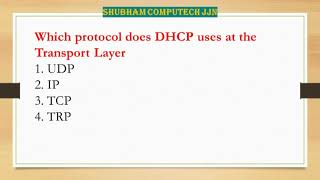 SHUBHAM COMPUTECH JJN

Which protocol does DHCP uses at the Transport Layer

1. UDP
2. IP
3. TCP
4. TRP